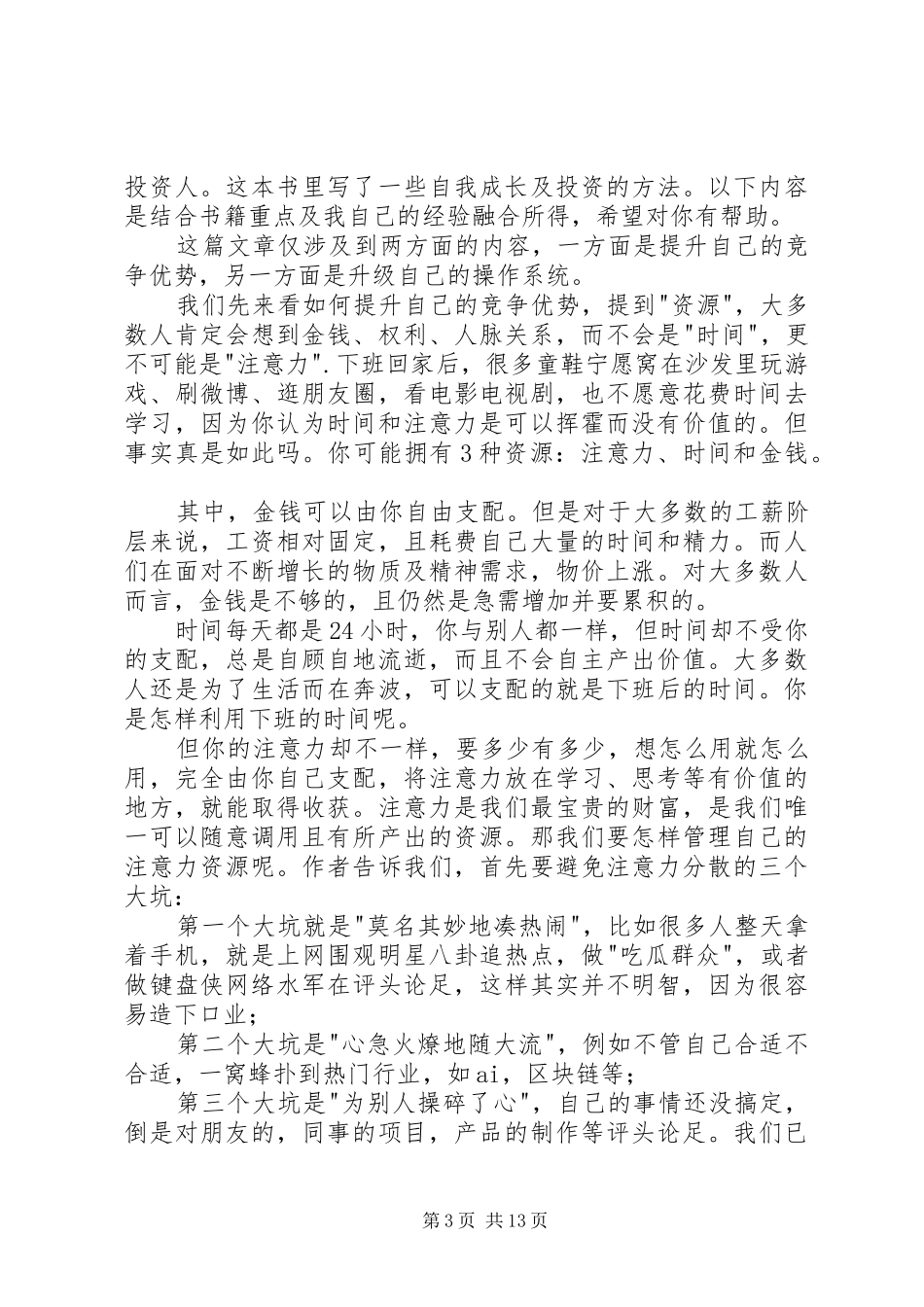 投资人。这本书里写了一些自我成长及投资的方法。以下内容是结合书籍重点及我自己的经验融合所得，希望对你有帮助。

这篇文章仅涉及到两方面的内容，一方面是提升自己的竞争优势，另一方面是升级自己的操作系统。

我们先来看如何提升自己的竞争优势，提到"资源"，大多数人肯定会想到金钱、权利、人脉关系，而不会是"时间"，更不可能是"注意力".下班回家后，很多童鞋宁愿窝在沙发里玩游戏、刷微博、逛朋友圈，看电影电视剧，也不愿意花费时间去学习，因为你认为时间和注意力是可以挥霍而没有价值的。但事实真是如此吗。你可能拥有3种资源：注意力、时间和金钱。

其中，金钱可以由你自由支配。但是对于大多数的工薪阶层来说，工资相对固定，且耗费自己大量的时间和精力。而人们在面对不断增长的物质及精神需求，物价上涨。对大多数人而言，金钱是不够的，且仍然是急需增加并要累积的。

时间每天都是24小时，你与别人都一样，但时间却不受你的支配，总是自顾自地流逝，而且不会自主产出价值。大多数人还是为了生活而在奔波，可以支配的就是下班后的时间。你是怎样利用下班的时间呢。

但你的注意力却不一样，要多少有多少，想怎么用就怎么用，完全由你自己支配，将注意力放在学习、思考等有价值的地方，就能取得收获。注意力是我们最宝贵的财富，是我们唯一可以随意调用且有所产出的资源。那我们要怎样管理自己的注意力资源呢。作者告诉我们，首先要避免注意力分散的三个大坑：

第一个大坑就是"莫名其妙地凑热闹"，比如很多人整天拿着手机，就是上网围观明星八卦追热点，做"吃瓜群众"，或者做键盘侠网络水军在评头论足，这样其实并不明智，因为很容易造下口业；

第二个大坑是"心急火燎地随大流"，例如不管自己合适不合适，一窝蜂扑到热门行业，如ai，区块链等；

第三个大坑是"为别人操碎了心"，自己的事情还没搞定，倒是对朋友的，同事的项目，产品的制作等评头论足。我们已

第3页 共13页